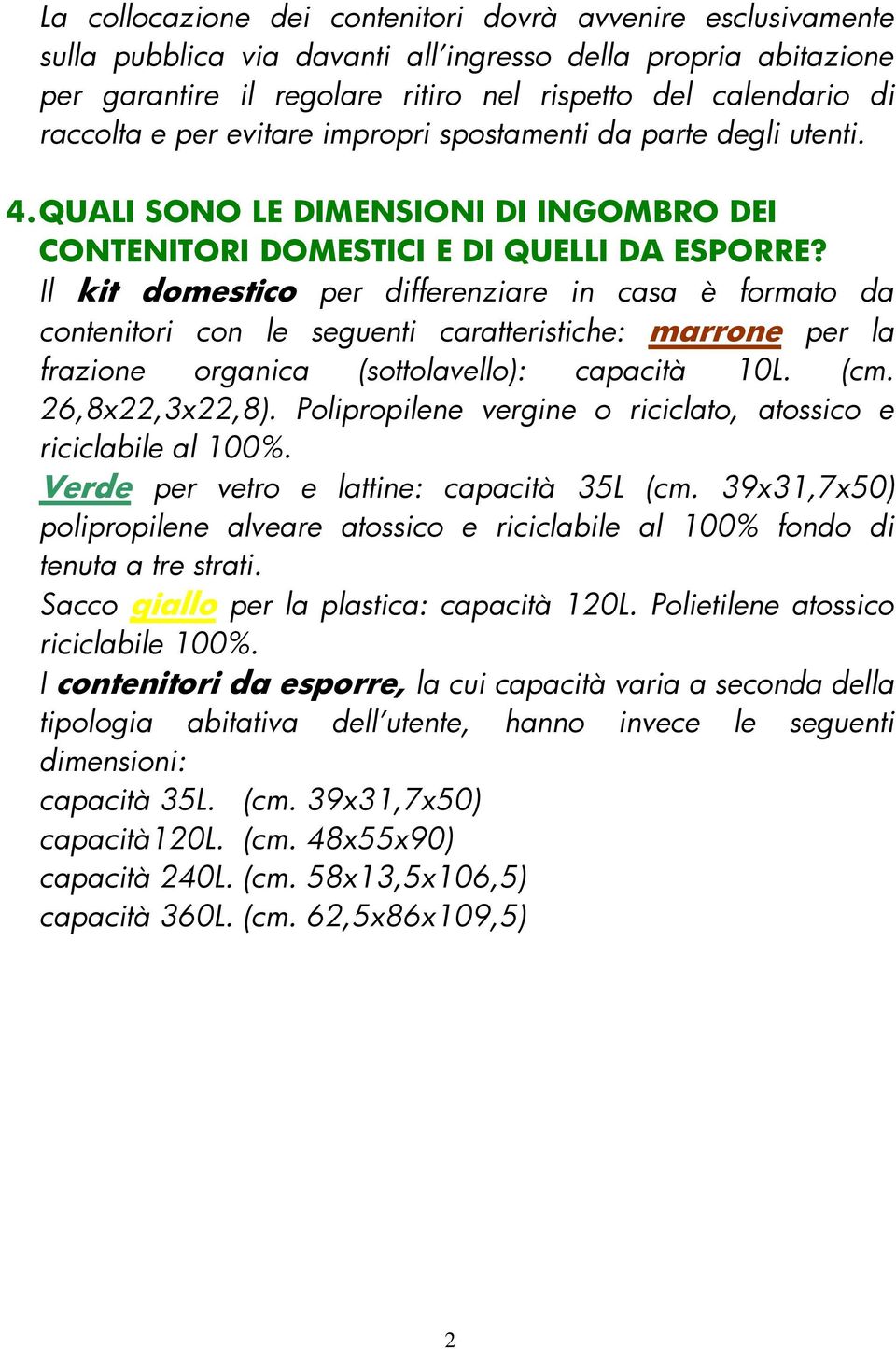 La collocazione dei contenitori dovrà avvenire esclusivamente sulla pubblica via davanti all'ingresso della propria abitazione per garantire il regolare ritiro nel rispetto del calendario di raccolta e per evitare impropri spostamenti da parte degli utenti.

4. QUALI SONO LE DIMENSIONI DI INGOMBRO DEI CONTENITORI DOMESTICI E DI QUELLI DA ESPORRE?

Il kit domestico per differenziare in casa è formato da contenitori con le seguenti caratteristiche: marrone per la frazione organica (sottolavello): capacità 10L. (cm. 26,8x22,3x22,8). Polipropilene vergine o riciclato, atossico e riciclabile al 100%.

Verde per vetro e lattine: capacità 35L (cm. 39x31,7x50) polipropilene alveare atossico e riciclabile al 100% fondo di tenuta a tre strati.

Sacco giallo per la plastica: capacità 120L. Polietilene atossico riciclabile 100%.

I contenitori da esporre, la cui capacità varia a seconda della tipologia abitativa dell'utente, hanno invece le seguenti dimensioni:

capacità 35L. (cm. 39x31,7x50)
capacità120L. (cm. 48x55x90)
capacità 240L. (cm. 58x13,5x106,5)
capacità 360L. (cm. 62,5x86x109,5)

2